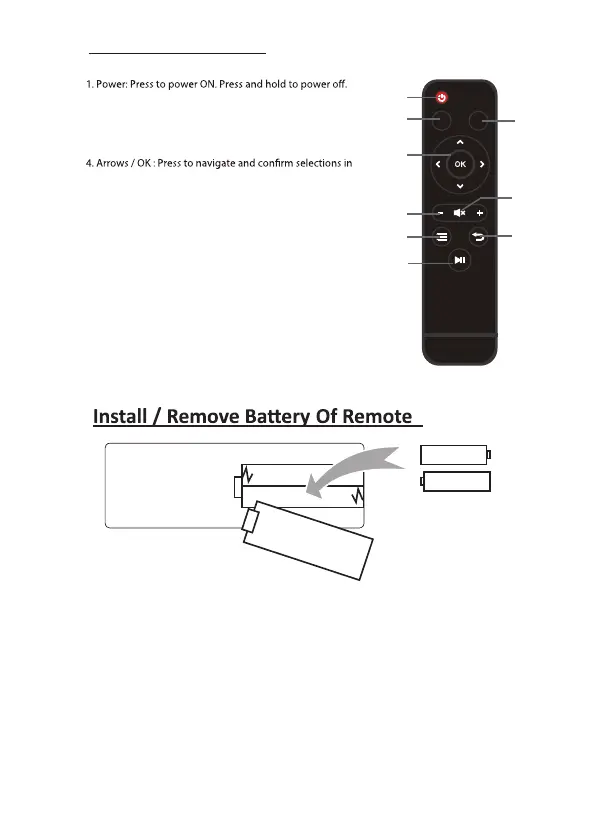 1. Power: Press to power ON. Press and hold to power off.

4. Arrows / OK : Press to navigate and confirm selections in

OK

Install / Remove Battery Of Remote